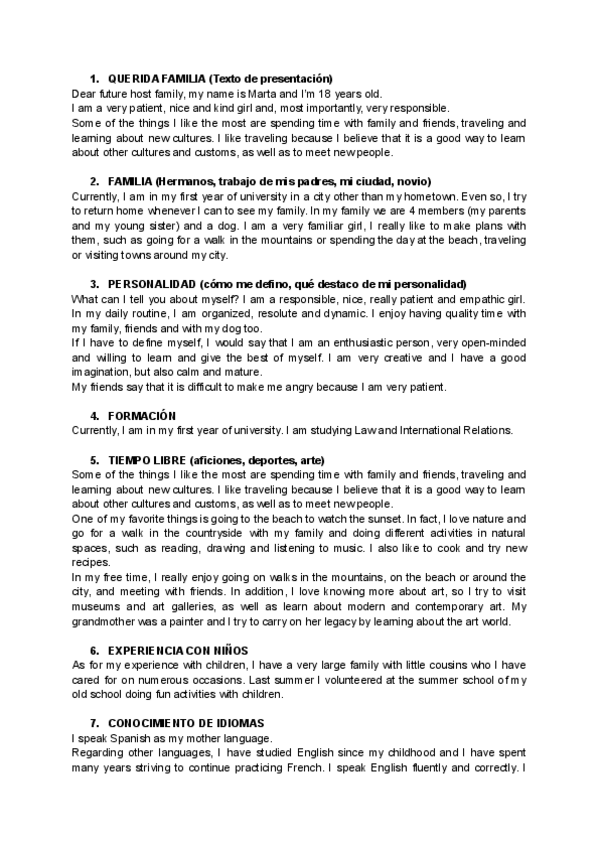 1. QUERIDA FAMILIA (Texto de presentación)
Dear future host family, my name is Marta and I'm 18 years old.
I am a very patient, nice and kind girl and, most importantly, very responsible.
Some of the things I like the most are spending time with family and friends, traveling and learning about new cultures. I like traveling because I believe that it is a good way to learn about other cultures and customs, as well as to meet new people.

2. FAMILIA (Hermanos, trabajo de mis padres, mi ciudad, novio)
Currently, I am in my first year of university in a city other than my hometown. Even so, I try to return home whenever I can to see my family. In my family we are 4 members (my parents and my young sister) and a dog. I am a very familiar girl, I really like to make plans with them, such as going for a walk in the mountains or spending the day at the beach, traveling or visiting towns around my city.

3. PERSONALIDAD (cómo me defino, qué destaco de mi personalidad)
What can I tell you about myself? I am a responsible, nice, really patient and empathic girl. In my daily routine, I am organized, resolute and dynamic. I enjoy having quality time with my family, friends and with my dog too.
If I have to define myself, I would say that I am an enthusiastic person, very open-minded and willing to learn and give the best of myself. I am very creative and I have a good imagination, but also calm and mature.
My friends say that it is difficult to make me angry because I am very patient.

4. FORMACIÓN
Currently, I am in my first year of university. I am studying Law and International Relations.

5. TIEMPO LIBRE (aficiones, deportes, arte)
Some of the things I like the most are spending time with family and friends, traveling and learning about new cultures. I like traveling because I believe that it is a good way to learn about other cultures and customs, as well as to meet new people.
One of my favorite things is going to the beach to watch the sunset. In fact, I love nature and go for a walk in the countryside with my family and doing different activities in natural spaces, such as reading, drawing and listening to music. I also like to cook and try new recipes.
In my free time, I really enjoy going on walks in the mountains, on the beach or around the city, and meeting with friends. In addition, I love knowing more about art, so I try to visit museums and art galleries, as well as learn about modern and contemporary art. My grandmother was a painter and I try to carry on her legacy by learning about the art world.

6. EXPERIENCIA CON NIÑOS
As for my experience with children, I have a very large family with little cousins who I have cared for on numerous occasions. Last summer I volunteered at the summer school of my old school doing fun activities with children.

7. CONOCIMIENTO DE IDIOMAS
I speak Spanish as my mother language.
Regarding other languages, I have studied English since my childhood and I have spent many years striving to continue practicing French. I speak English fluently and correctly. I